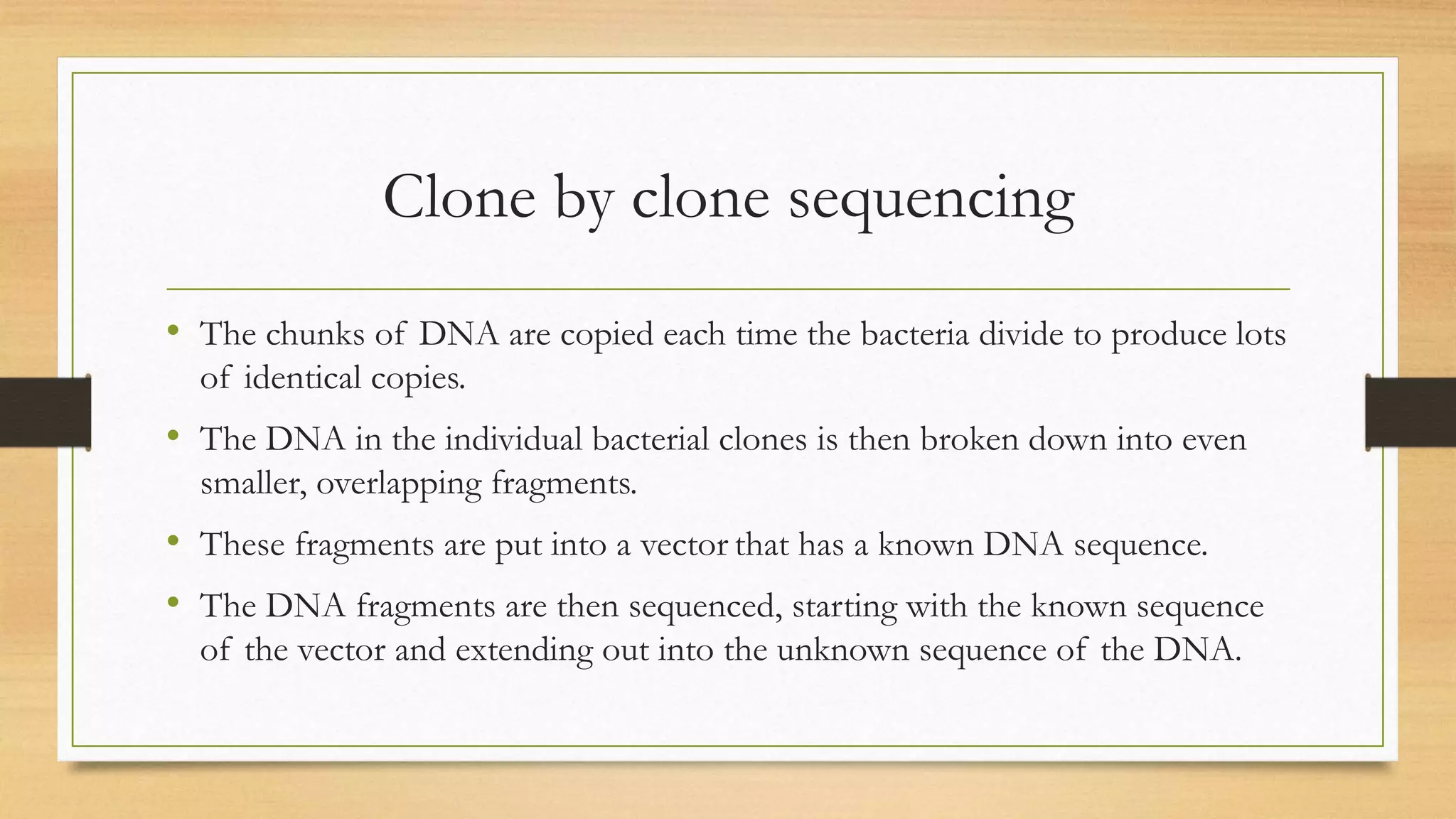 Clone by clone sequencing

• The chunks of DNA are copied each time the bacteria divide to produce lots of identical copies.

• The DNA in the individual bacterial clones is then broken down into even smaller, overlapping fragments.

• These fragments are put into a vector that has a known DNA sequence.

• The DNA fragments are then sequenced, starting with the known sequence of the vector and extending out into the unknown sequence of the DNA.